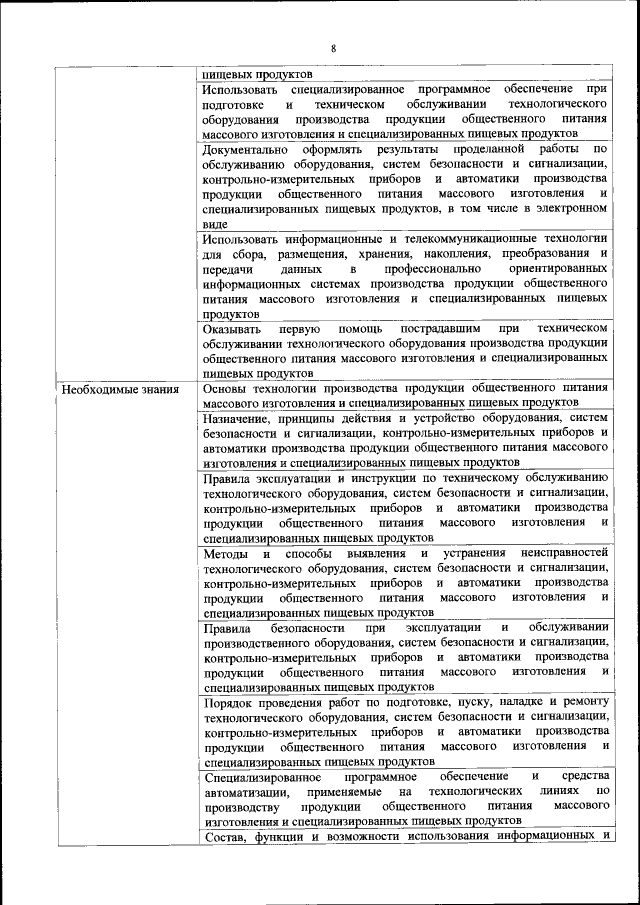 8

| | |
|---|---|
| | пищевых продуктов |
| | Использовать специализированное программное обеспечение при подготовке и техническом обслуживании технологического оборудования производства продукции общественного питания массового изготовления и специализированных пищевых продуктов |
| | Документально оформлять результаты проделанной работы по обслуживанию оборудования, систем безопасности и сигнализации, контрольно-измерительных приборов и автоматики производства продукции общественного питания массового изготовления и специализированных пищевых продуктов, в том числе в электронном виде |
| | Использовать информационные и телекоммуникационные технологии для сбора, размещения, хранения, накопления, преобразования и передачи данных в профессионально ориентированных информационных системах производства продукции общественного питания массового изготовления и специализированных пищевых продуктов |
| | Оказывать первую помощь пострадавшим при техническом обслуживании технологического оборудования производства продукции общественного питания массового изготовления и специализированных пищевых продуктов |
| Необходимые знания | Основы технологии производства продукции общественного питания массового изготовления и специализированных пищевых продуктов |
| | Назначение, принципы действия и устройство оборудования, систем безопасности и сигнализации, контрольно-измерительных приборов и автоматики производства продукции общественного питания массового изготовления и специализированных пищевых продуктов |
| | Правила эксплуатации и инструкции по техническому обслуживанию технологического оборудования, систем безопасности и сигнализации, контрольно-измерительных приборов и автоматики производства продукции общественного питания массового изготовления и специализированных пищевых продуктов |
| | Методы и способы выявления и устранения неисправностей технологического оборудования, систем безопасности и сигнализации, контрольно-измерительных приборов и автоматики производства продукции общественного питания массового изготовления и специализированных пищевых продуктов |
| | Правила безопасности при эксплуатации и обслуживании производственного оборудования, систем безопасности и сигнализации, контрольно-измерительных приборов и автоматики производства продукции общественного питания массового изготовления и специализированных пищевых продуктов |
| | Порядок проведения работ по подготовке, пуску, наладке и ремонту технологического оборудования, систем безопасности и сигнализации, контрольно-измерительных приборов и автоматики производства продукции общественного питания массового изготовления и специализированных пищевых продуктов |
| | Специализированное программное обеспечение и средства автоматизации, применяемые на технологических линиях по производству продукции общественного питания массового изготовления и специализированных пищевых продуктов |
| | Состав, функции и возможности использования информационных и |